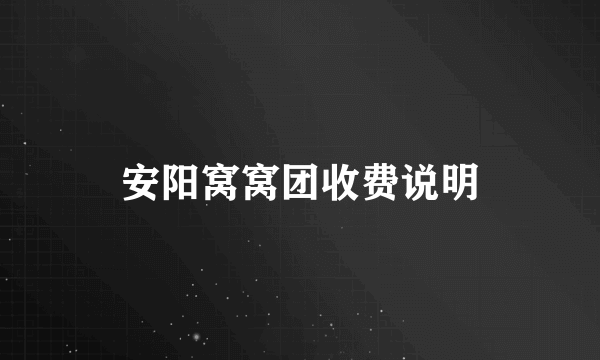 安阳窝窝团收费说明